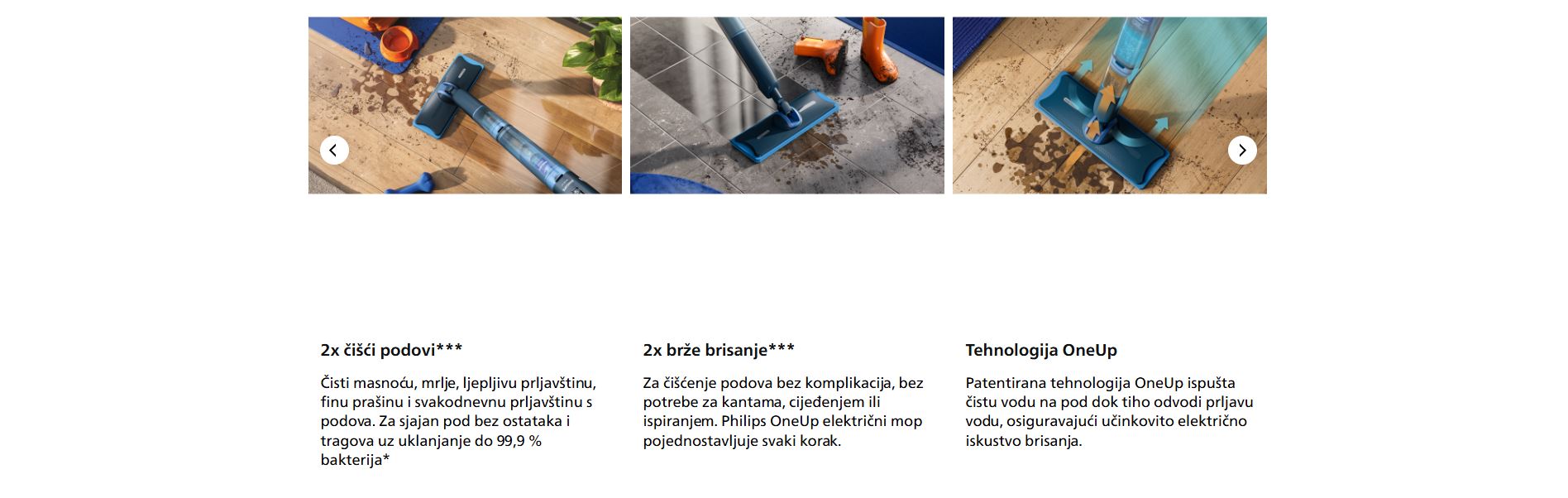 2x čišći podovi***

Čisti masnoću, mrlje, ljepljivu prljavštinu, finu prašinu i svakodnevnu prljavštinu s podova. Za sjajan pod bez ostataka i tragova uz uklanjanje do 99,9 % bakterija*

2x brže brisanje***

Za čišćenje podova bez komplikacija, bez potrebe za kantama, cijeđenjem ili ispiranjem. Philips OneUp električni mop pojednostavljuje svaki korak.

Tehnologija OneUp

Patentirana tehnologija OneUp ispušta čistu vodu na pod dok tiho odvodi prljavu vodu, osiguravajući učinkovito električno iskustvo brisanja.